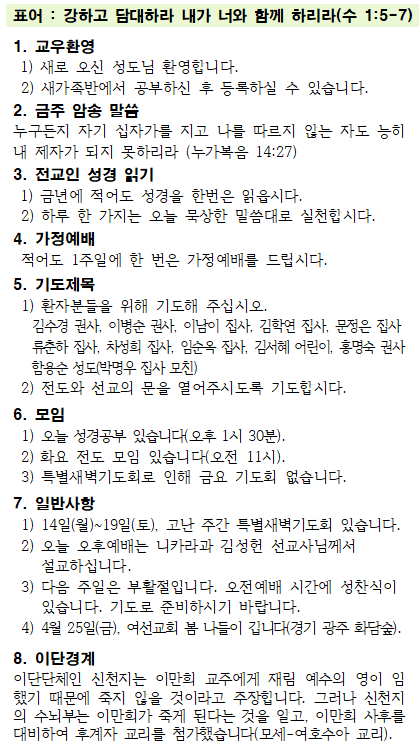 표어 : 강하고 담대하라 내가 너와 함께 하리라(수 1:5-7)

1. 교우환영
1) 새로 오신 성도님 환영합니다.
2) 새가족반에서 공부하신 후 등록하실 수 있습니다.

2. 금주 암송 말씀
누구든지 자기 십자가를 지고 나를 따르지 않는 자도 능히 내 제자가 되지 못하리라 (누가복음 14:27)

3. 전교인 성경 읽기
1) 금년에 적어도 성경을 한번은 읽읍시다.
2) 하루 한 가지는 오늘 묵상한 말씀대로 실천합시다.

4. 가정예배
적어도 1주일에 한 번은 가정예배를 드립시다.

5. 기도제목
1) 환자분들을 위해 기도해 주십시오.
김수경 권사, 이병순 권사, 이남이 집사, 김학연 집사, 문정은 집사 류춘하 집사, 차성희 집사, 임순옥 집사, 김서혜 어린이, 홍명숙 권사 함용순 성도(박명우 집사 모친)
2) 전도와 선교의 문을 열어주시도록 기도합시다.

6. 모임
1) 오늘 성경공부 있습니다(오후 1시 30분).
2) 화요 전도 모임 있습니다(오전 11시).
3) 특별새벽기도회로 인해 금요 기도회 없습니다.

7. 일반사항
1) 14일(월)~19일(토), 고난 주간 특별새벽기도회 있습니다.
2) 오늘 오후예배는 니카라과 김성헌 선교사님께서 설교하십니다.
3) 다음 주일은 부활절입니다. 오전예배 시간에 성찬식이 있습니다. 기도로 준비하시기 바랍니다.
4) 4월 25일(금), 여선교회 봄 나들이 갑니다(경기 광주 화담숲).

8. 이단경계
이단단체인 신천지는 이만희 교주에게 재림 예수의 영이 임했기 때문에 죽지 않을 것이라고 주장합니다. 그러나 신천지의 수뇌부는 이만희가 죽게 된다는 것을 알고, 이만희 사후를 대비하여 후계자 교리를 첨가했습니다(모세-여호수아 교리).